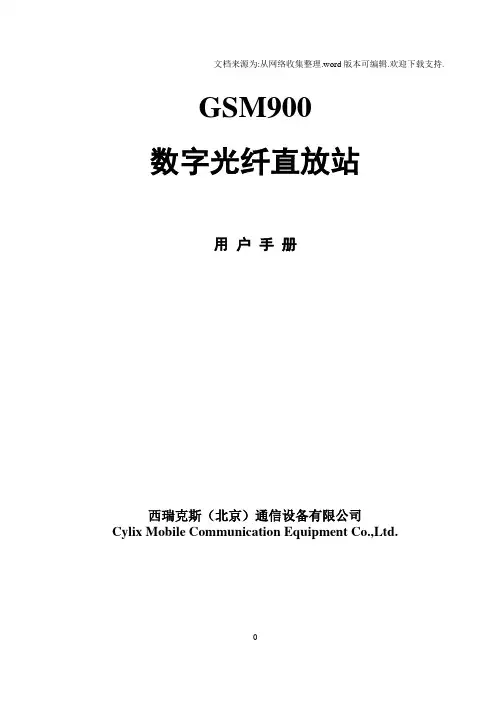 文档来源为:从网络收集整理.word版本可编辑.欢迎下载支持.

GSM900

数字光纤直放站

用 户 手 册

西瑞克斯（北京）通信设备有限公司
Cylix Mobile Communication Equipment Co.,Ltd.

0